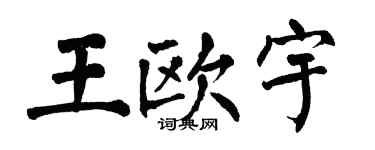 王欧宇

词典网